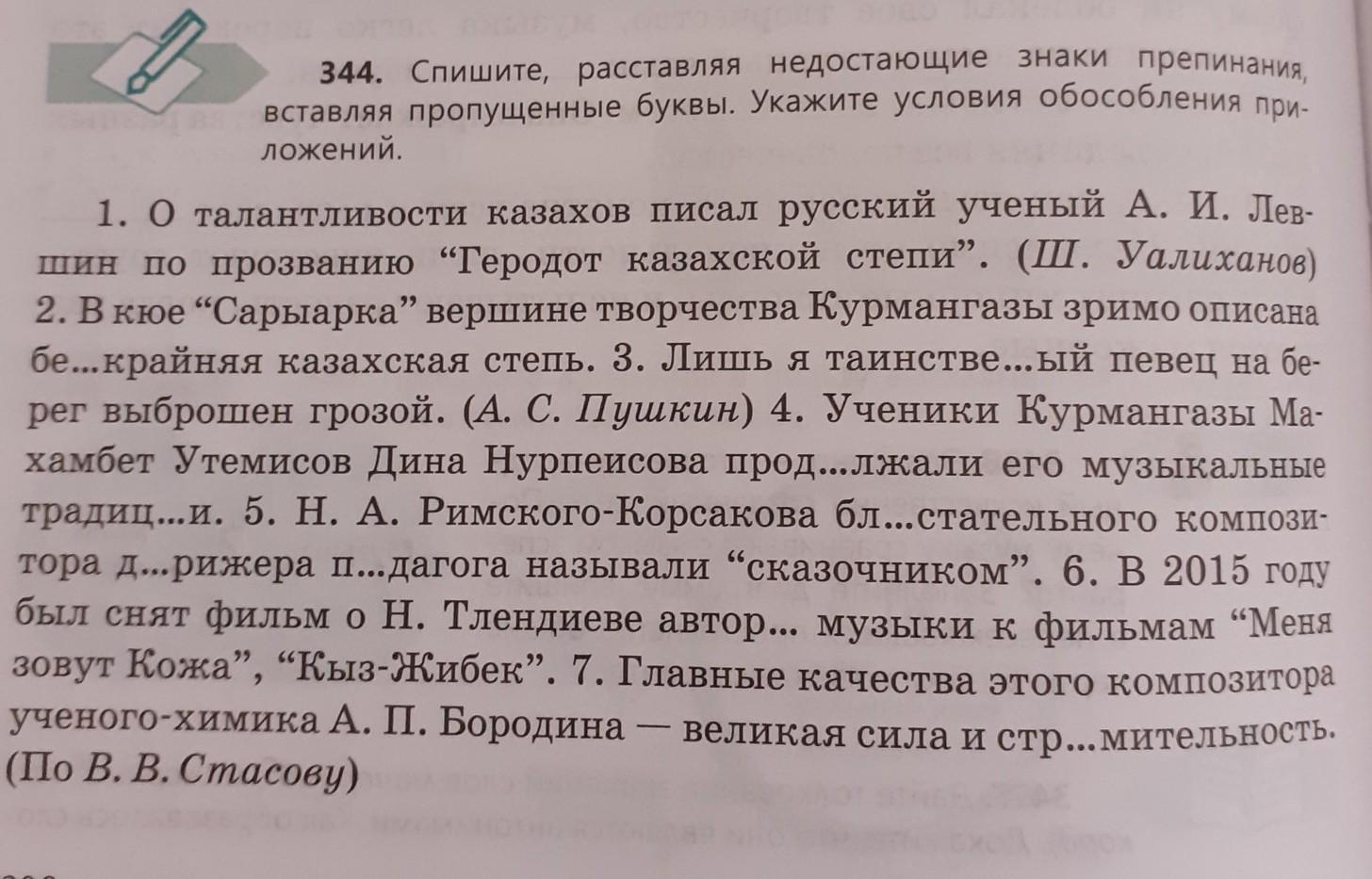 344. Спишите, расставляя недостающие знаки препинания, вставляя пропущенные буквы. Укажите условия обособления приложений.

1. О талантливости казахов писал русский ученый А. И. Левшин по прозванию “Геродот казахской степи”. (Ш. Уалиханов) 2. В кюе “Сарыарка” вершине творчества Курмангазы зримо описана бе...крайняя казахская степь. 3. Лишь я таинстве...ый певец на берег выброшен грозой. (А. С. Пушкин) 4. Ученики Курмангазы Махамбет Утемисов Дина Нурпеисова прод...лжали его музыкальные традиц...и. 5. Н. А. Римского-Корсакова бл...стательного композитора д...рижера п...дагога называли “сказочником”. 6. В 2015 году был снят фильм о Н. Тлендиеве автор... музыки к фильмам “Меня зовут Кожа”, “Кыз-Жибек”. 7. Главные качества этого композитора ученого-химика А. П. Бородина — великая сила и стр...мительность. (По В. В. Стасову)